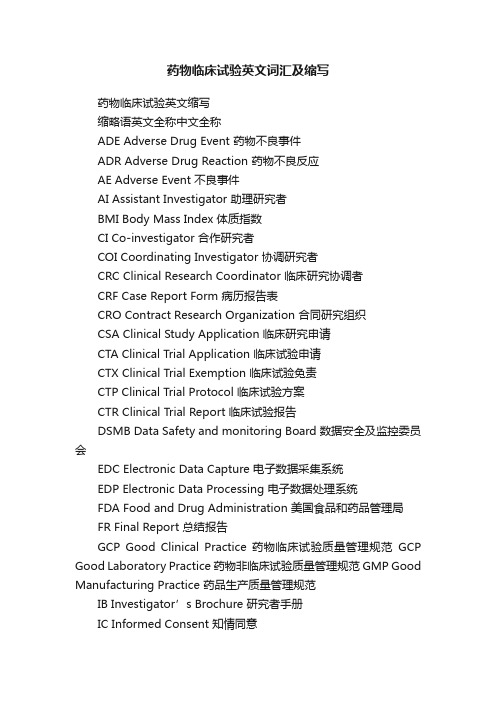 药物临床试验英文词汇及缩写

药物临床试验英文缩写

缩略语英文全称中文全称

ADE Adverse Drug Event 药物不良事件

ADR Adverse Drug Reaction 药物不良反应

AE Adverse Event 不良事件

AI Assistant Investigator 助理研究者

BMI Body Mass Index 体质指数

CI Co-investigator 合作研究者

COI Coordinating Investigator 协调研究者

CRC Clinical Research Coordinator 临床研究协调者

CRF Case Report Form 病历报告表

CRO Contract Research Organization 合同研究组织

CSA Clinical Study Application 临床研究申请

CTA Clinical Trial Application 临床试验申请

CTX Clinical Trial Exemption 临床试验免责

CTP Clinical Trial Protocol 临床试验方案

CTR Clinical Trial Report 临床试验报告

DSMB Data Safety and monitoring Board 数据安全及监控委员会

EDC Electronic Data Capture 电子数据采集系统

EDP Electronic Data Processing 电子数据处理系统

FDA Food and Drug Administration 美国食品和药品管理局

FR Final Report 总结报告

GCP Good Clinical Practice 药物临床试验质量管理规范 GCP Good Laboratory Practice 药物非临床试验质量管理规范 GMP Good Manufacturing Practice 药品生产质量管理规范

IB Investigator’s Brochure 研究者手册

IC Informed Consent 知情同意